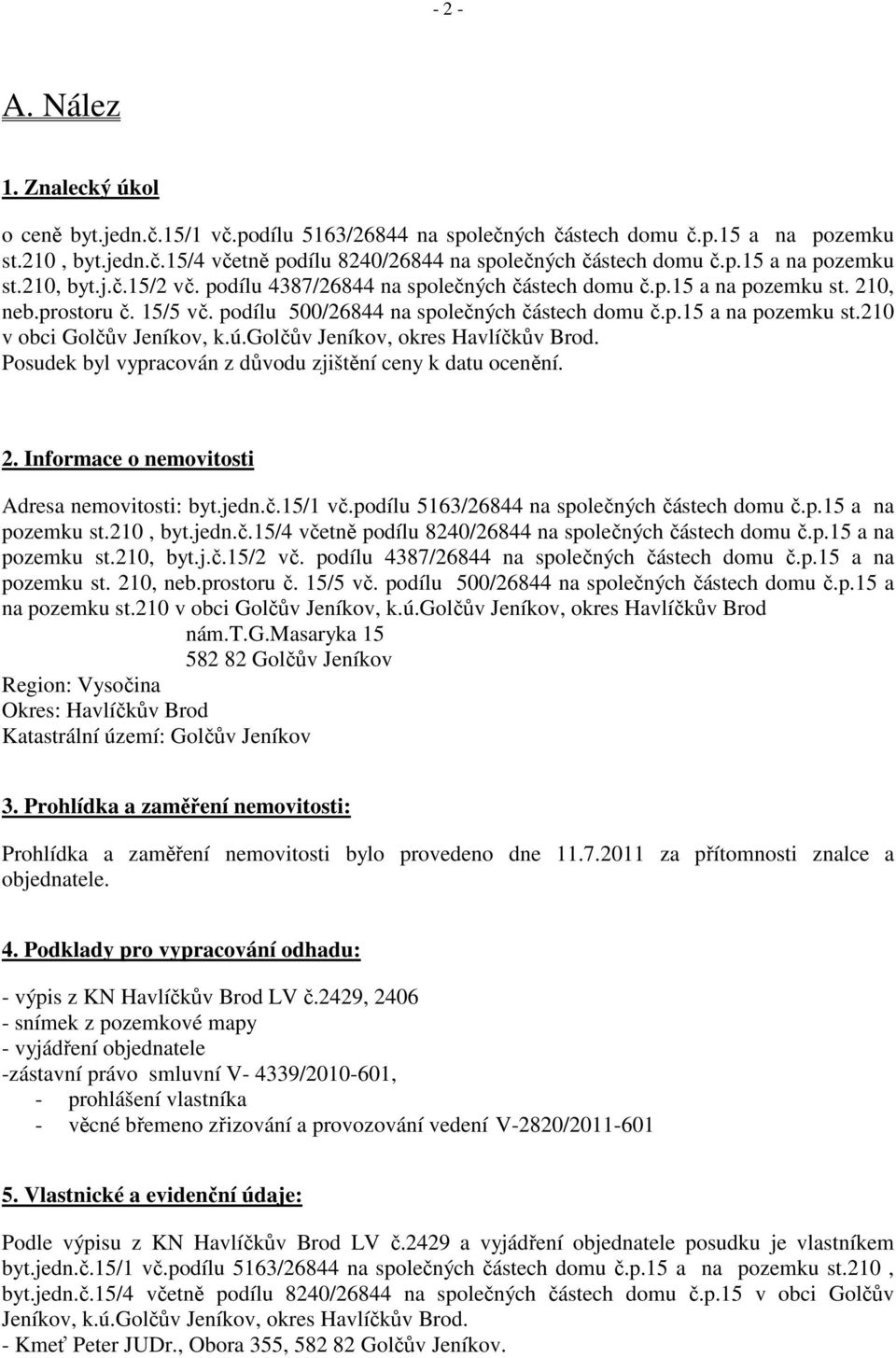 - 2 -

A. Nález

1. Znalecký úkol

o ceně byt.jedn.č.15/1 vč.podílu 5163/26844 na společných částech domu č.p.15 a na pozemku st.210 , byt.jedn.č.15/4 včetně podílu 8240/26844 na společných částech domu č.p.15 a na pozemku st.210, byt.j.č.15/2 vč. podílu 4387/26844 na společných částech domu č.p.15 a na pozemku st. 210, neb.prostoru č. 15/5 vč. podílu 500/26844 na společných částech domu č.p.15 a na pozemku st.210 v obci Golčův Jeníkov, k.ú.Golčův Jeníkov, okres Havlíčkův Brod.
Posudek byl vypracován z důvodu zjištění ceny k datu ocenění.

2. Informace o nemovitosti

Adresa nemovitosti: byt.jedn.č.15/1 vč.podílu 5163/26844 na společných částech domu č.p.15 a na pozemku st.210 , byt.jedn.č.15/4 včetně podílu 8240/26844 na společných částech domu č.p.15 a na pozemku st.210, byt.j.č.15/2 vč. podílu 4387/26844 na společných částech domu č.p.15 a na pozemku st. 210, neb.prostoru č. 15/5 vč. podílu 500/26844 na společných částech domu č.p.15 a na pozemku st.210 v obci Golčův Jeníkov, k.ú.Golčův Jeníkov, okres Havlíčkův Brod
nám.T.G.Masaryka 15
582 82 Golčův Jeníkov
Region: Vysočina
Okres: Havlíčkův Brod
Katastrální území: Golčův Jeníkov

3. Prohlídka a zaměření nemovitosti:

Prohlídka a zaměření nemovitosti bylo provedeno dne 11.7.2011 za přítomnosti znalce a objednatele.

4. Podklady pro vypracování odhadu:

- výpis z KN Havlíčkův Brod LV č.2429, 2406
- snímek z pozemkové mapy
- vyjádření objednatele
-zástavní právo smluvní V- 4339/2010-601,
- prohlášení vlastníka
- věcné břemeno zřizování a provozování vedení V-2820/2011-601

5. Vlastnické a evidenční údaje:

Podle výpisu z KN Havlíčkův Brod LV č.2429 a vyjádření objednatele posudku je vlastníkem byt.jedn.č.15/1 vč.podílu 5163/26844 na společných částech domu č.p.15 a na pozemku st.210 , byt.jedn.č.15/4 včetně podílu 8240/26844 na společných částech domu č.p.15 v obci Golčův Jeníkov, k.ú.Golčův Jeníkov, okres Havlíčkův Brod.
- Kmeť Peter JUDr., Obora 355, 582 82 Golčův Jeníkov.